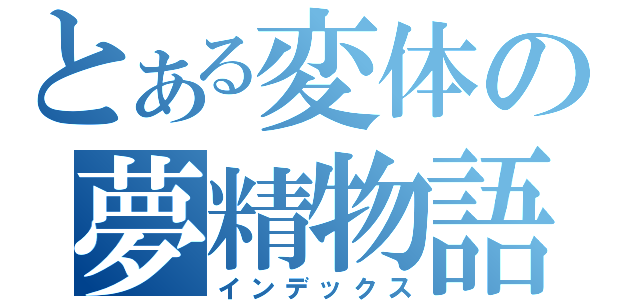 とある変体の
夢精物語
インデックス